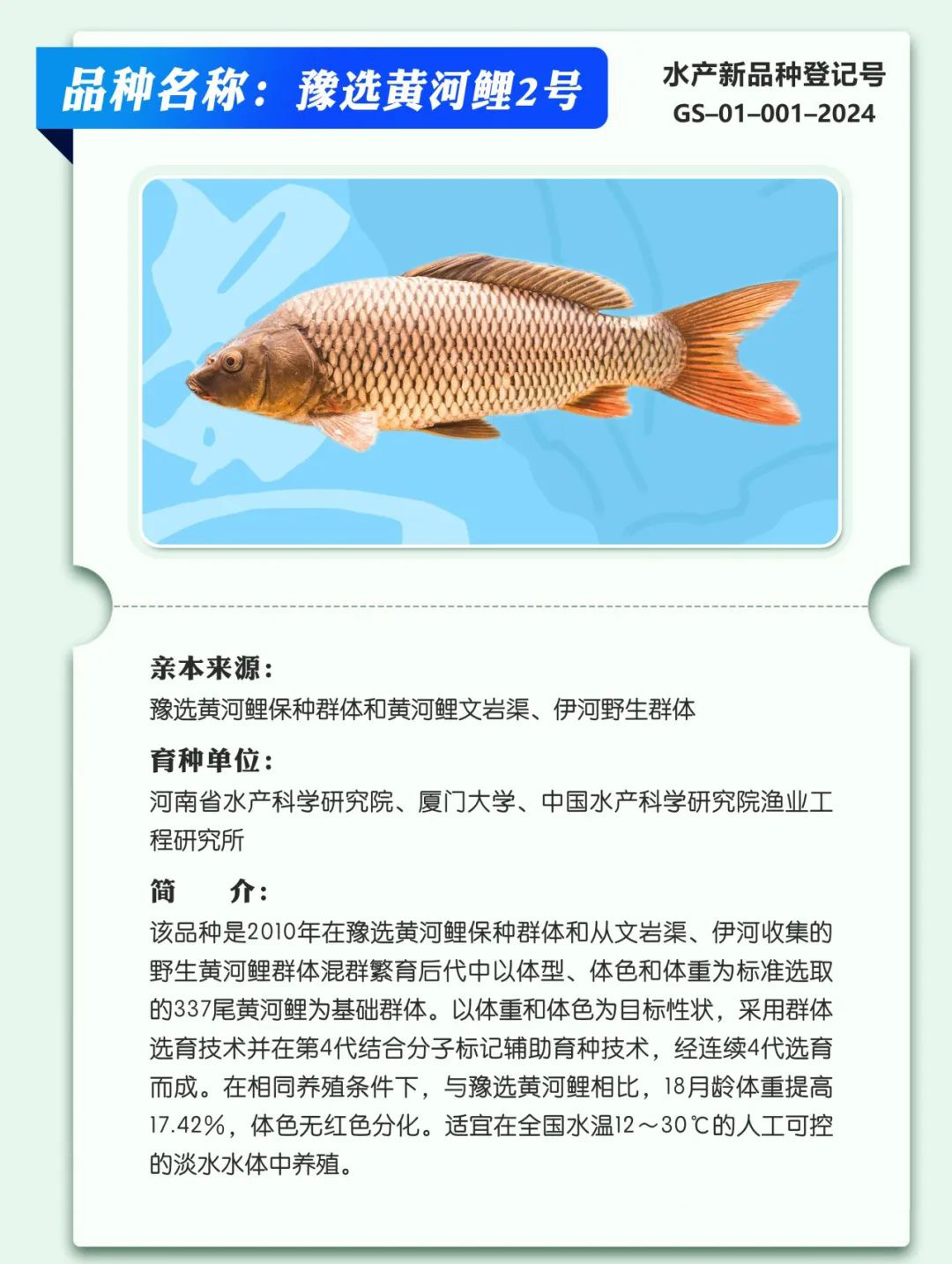 品种名称：豫选黄河鲤2号

水产新品种登记号
GS–01–001–2024

亲本来源：
豫选黄河鲤保种群体和黄河鲤文岩渠、伊河野生群体

育种单位：
河南省水产科学研究院、厦门大学、中国水产科学研究院渔业工程研究所

简　介：
该品种是2010年在豫选黄河鲤保种群体和从文岩渠、伊河收集的野生黄河鲤群体混群繁育后代中以体型、体色和体重为标准选取的337尾黄河鲤为基础群体。以体重和体色为目标性状，采用群体选育技术并在第4代结合分子标记辅助育种技术，经连续4代选育而成。在相同养殖条件下，与豫选黄河鲤相比，18月龄体重提高17.42%，体色无红色分化。适宜在全国水温12～30℃的人工可控的淡水水体中养殖。